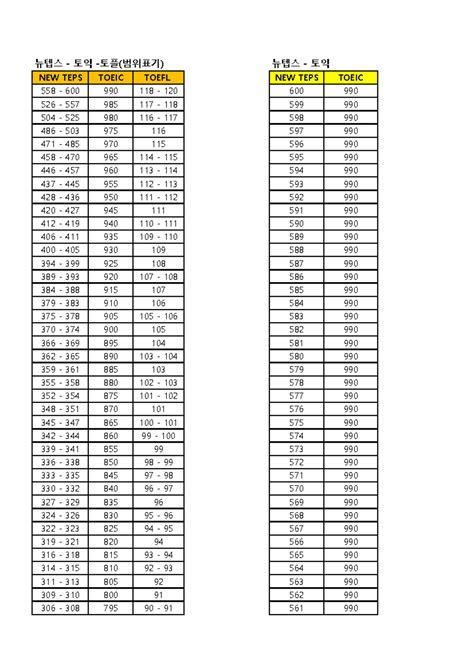 뉴텝스 - 토익 -토플(범위표기)

| NEW TEPS | TOEIC | TOEFL |
|---|---|---|
| 558 - 600 | 990 | 118 - 120 |
| 526 - 557 | 985 | 117 - 118 |
| 504 - 525 | 980 | 116 - 117 |
| 486 - 503 | 975 | 116 |
| 471 - 485 | 970 | 115 |
| 458 - 470 | 965 | 114 - 115 |
| 446 - 457 | 960 | 113 - 114 |
| 437 - 445 | 955 | 112 - 113 |
| 428 - 436 | 950 | 111 - 112 |
| 420 - 427 | 945 | 111 |
| 412 - 419 | 940 | 110 - 111 |
| 406 - 411 | 935 | 109 - 110 |
| 400 - 405 | 930 | 109 |
| 394 - 399 | 925 | 108 |
| 389 - 393 | 920 | 107 - 108 |
| 384 - 388 | 915 | 107 |
| 379 - 383 | 910 | 106 |
| 375 - 378 | 905 | 105 - 106 |
| 370 - 374 | 900 | 105 |
| 366 - 369 | 895 | 104 |
| 362 - 365 | 890 | 103 - 104 |
| 359 - 361 | 885 | 103 |
| 355 - 358 | 880 | 102 - 103 |
| 352 - 354 | 875 | 101 - 102 |
| 348 - 351 | 870 | 101 |
| 345 - 347 | 865 | 100 - 101 |
| 342 - 344 | 860 | 99 - 100 |
| 339 - 341 | 855 | 99 |
| 336 - 338 | 850 | 98 - 99 |
| 333 - 335 | 845 | 97 - 98 |
| 330 - 332 | 840 | 96 - 97 |
| 327 - 329 | 835 | 96 |
| 324 - 326 | 830 | 95 - 96 |
| 322 - 323 | 825 | 94 - 95 |
| 319 - 321 | 820 | 94 |
| 316 - 318 | 815 | 93 - 94 |
| 314 - 315 | 810 | 92 - 93 |
| 311 - 313 | 805 | 92 |
| 309 - 310 | 800 | 91 |
| 306 - 308 | 795 | 90 - 91 |

뉴텝스 - 토익

| NEW TEPS | TOEIC |
|---|---|
| 600 | 990 |
| 599 | 990 |
| 598 | 990 |
| 597 | 990 |
| 596 | 990 |
| 595 | 990 |
| 594 | 990 |
| 593 | 990 |
| 592 | 990 |
| 591 | 990 |
| 590 | 990 |
| 589 | 990 |
| 588 | 990 |
| 587 | 990 |
| 586 | 990 |
| 585 | 990 |
| 584 | 990 |
| 583 | 990 |
| 582 | 990 |
| 581 | 990 |
| 580 | 990 |
| 579 | 990 |
| 578 | 990 |
| 577 | 990 |
| 576 | 990 |
| 575 | 990 |
| 574 | 990 |
| 573 | 990 |
| 572 | 990 |
| 571 | 990 |
| 570 | 990 |
| 569 | 990 |
| 568 | 990 |
| 567 | 990 |
| 566 | 990 |
| 565 | 990 |
| 564 | 990 |
| 563 | 990 |
| 562 | 990 |
| 561 | 990 |